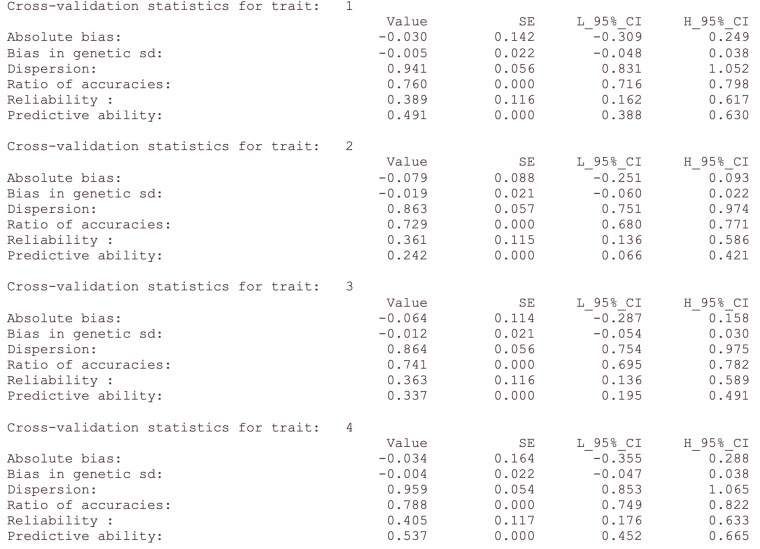 Cross-validation statistics for trait: 1

| | Value | SE | L_95%_CI | H_95%_CI |
|---|---|---|---|---|
| Absolute bias: | -0.030 | 0.142 | -0.309 | 0.249 |
| Bias in genetic sd: | -0.005 | 0.022 | -0.048 | 0.038 |
| Dispersion: | 0.941 | 0.056 | 0.831 | 1.052 |
| Ratio of accuracies: | 0.760 | 0.000 | 0.716 | 0.798 |
| Reliability : | 0.389 | 0.116 | 0.162 | 0.617 |
| Predictive ability: | 0.491 | 0.000 | 0.388 | 0.630 |

Cross-validation statistics for trait: 2

| | Value | SE | L_95%_CI | H_95%_CI |
|---|---|---|---|---|
| Absolute bias: | -0.079 | 0.088 | -0.251 | 0.093 |
| Bias in genetic sd: | -0.019 | 0.021 | -0.060 | 0.022 |
| Dispersion: | 0.863 | 0.057 | 0.751 | 0.974 |
| Ratio of accuracies: | 0.729 | 0.000 | 0.680 | 0.771 |
| Reliability : | 0.361 | 0.115 | 0.136 | 0.586 |
| Predictive ability: | 0.242 | 0.000 | 0.066 | 0.421 |

Cross-validation statistics for trait: 3

| | Value | SE | L_95%_CI | H_95%_CI |
|---|---|---|---|---|
| Absolute bias: | -0.064 | 0.114 | -0.287 | 0.158 |
| Bias in genetic sd: | -0.012 | 0.021 | -0.054 | 0.030 |
| Dispersion: | 0.864 | 0.056 | 0.754 | 0.975 |
| Ratio of accuracies: | 0.741 | 0.000 | 0.695 | 0.782 |
| Reliability : | 0.363 | 0.116 | 0.136 | 0.589 |
| Predictive ability: | 0.337 | 0.000 | 0.195 | 0.491 |

Cross-validation statistics for trait: 4

| | Value | SE | L_95%_CI | H_95%_CI |
|---|---|---|---|---|
| Absolute bias: | -0.034 | 0.164 | -0.355 | 0.288 |
| Bias in genetic sd: | -0.004 | 0.022 | -0.047 | 0.038 |
| Dispersion: | 0.959 | 0.054 | 0.853 | 1.065 |
| Ratio of accuracies: | 0.788 | 0.000 | 0.749 | 0.822 |
| Reliability : | 0.405 | 0.117 | 0.176 | 0.633 |
| Predictive ability: | 0.537 | 0.000 | 0.452 | 0.665 |